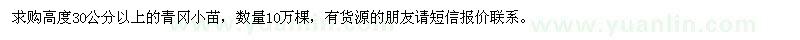 求购高度30公分以上的青冈小苗，数量10万棵，有货源的朋友请短信报价联系。

www.yuanlin.com